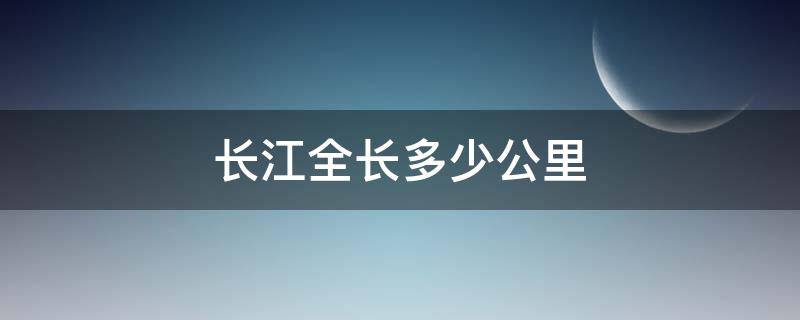 长江全长多少公里